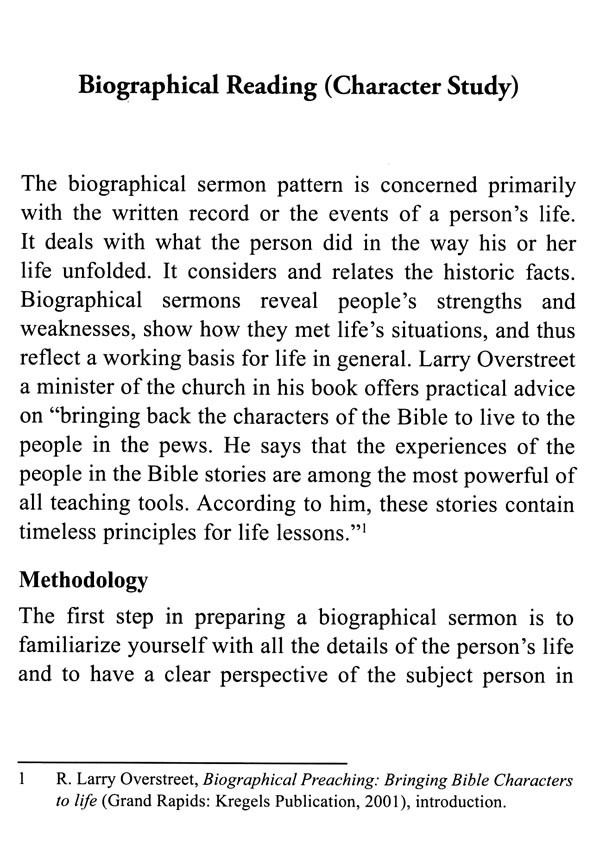 Biographical Reading (Character Study)

The biographical sermon pattern is concerned primarily with the written record or the events of a person's life. It deals with what the person did in the way his or her life unfolded. It considers and relates the historic facts. Biographical sermons reveal people's strengths and weaknesses, show how they met life's situations, and thus reflect a working basis for life in general. Larry Overstreet a minister of the church in his book offers practical advice on "bringing back the characters of the Bible to live to the people in the pews. He says that the experiences of the people in the Bible stories are among the most powerful of all teaching tools. According to him, these stories contain timeless principles for life lessons."$^1$

Methodology

The first step in preparing a biographical sermon is to familiarize yourself with all the details of the person's life and to have a clear perspective of the subject person in

1 R. Larry Overstreet, Biographical Preaching: Bringing Bible Characters to life (Grand Rapids: Kregels Publication, 2001), introduction.